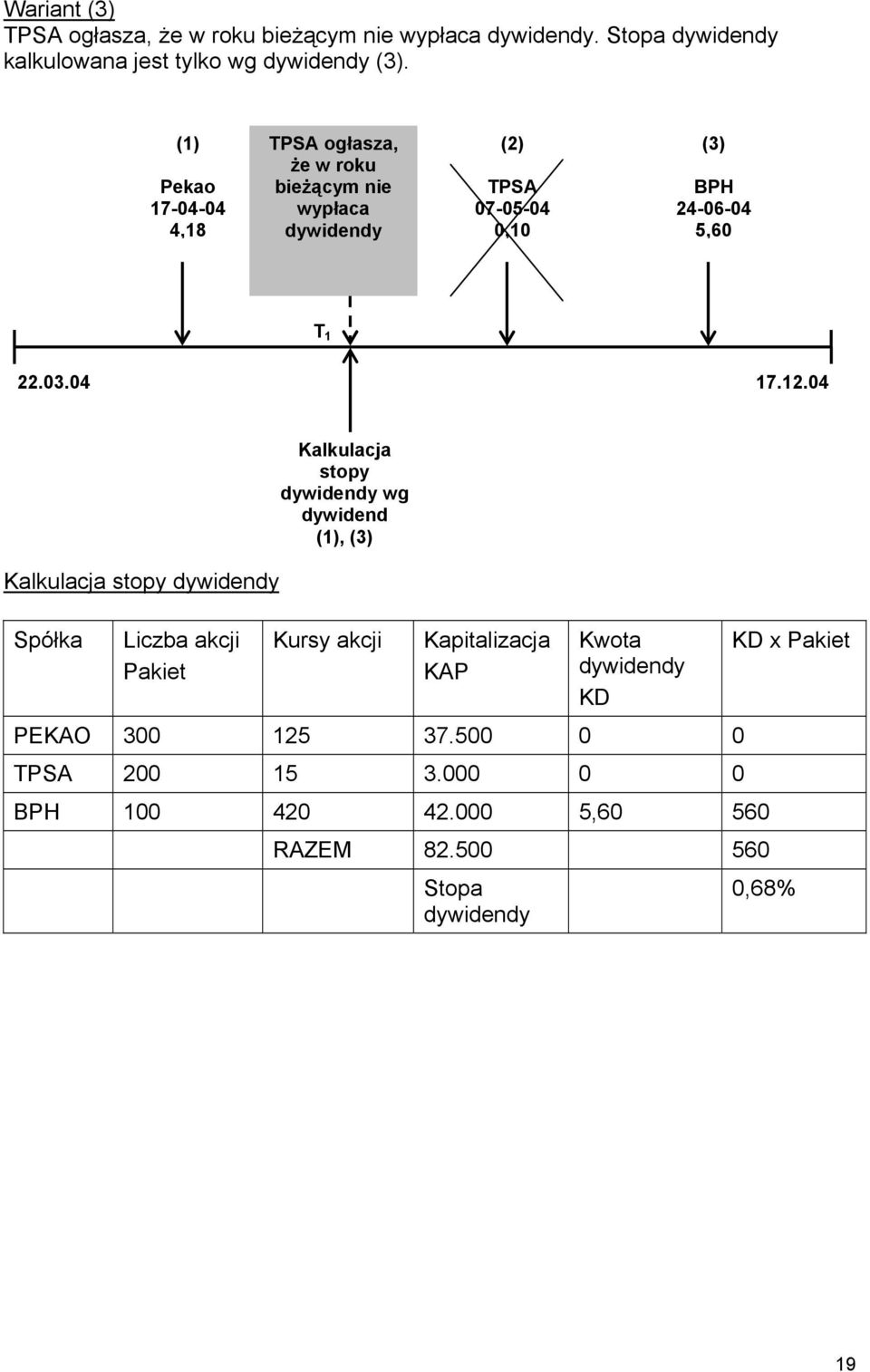 Wariant (3)
TPSA ogłasza, że w roku bieżącym nie wypłaca dywidendy. Stopa dywidendy kalkulowana jest tylko wg dywidendy (3).

(1)
Pekao
17-04-04
4,18

TPSA ogłasza, że w roku bieżącym nie wypłaca dywidendy

(2)
TPSA
07-05-04
0,10

(3)
BPH
24-06-04
5,60

$T_1$

22.03.04

17.12.04

Kalkulacja stopy dywidendy wg dywidend (1), (3)

Kalkulacja stopy dywidendy

| Spółka | Liczba akcji Pakiet | Kursy akcji | Kapitalizacja KAP | Kwota dywidendy KD | KD x Pakiet |
|---|---|---|---|---|---|
| PEKAO | 300 | 125 | 37.500 | 0 | 0 |
| TPSA | 200 | 15 | 3.000 | 0 | 0 |
| BPH | 100 | 420 | 42.000 | 5,60 | 560 |
| | | RAZEM | 82.500 | | 560 |
| | | | Stopa dywidendy | | 0,68% |

19